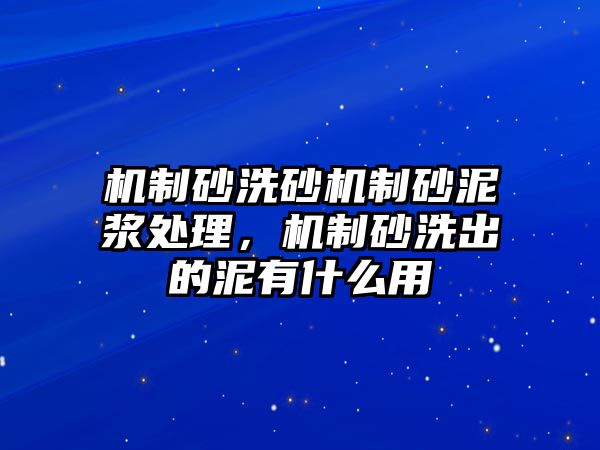 机制砂洗砂机制砂泥浆处理，机制砂洗出的泥有什么用